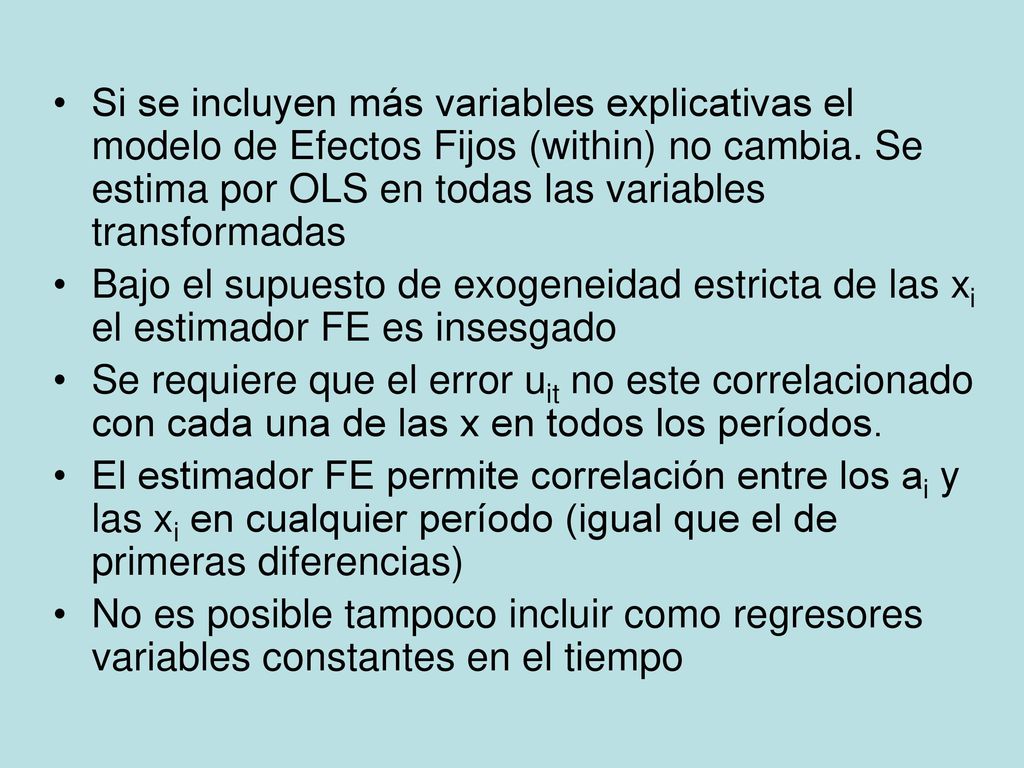 • Si se incluyen más variables explicativas el modelo de Efectos Fijos (within) no cambia. Se estima por OLS en todas las variables transformadas

• Bajo el supuesto de exogeneidad estricta de las $x_i$ el estimador FE es insesgado

• Se requiere que el error $u_{it}$ no este correlacionado con cada una de las x en todos los períodos.

• El estimador FE permite correlación entre los $a_i$ y las $x_i$ en cualquier período (igual que el de primeras diferencias)

• No es posible tampoco incluir como regresores variables constantes en el tiempo